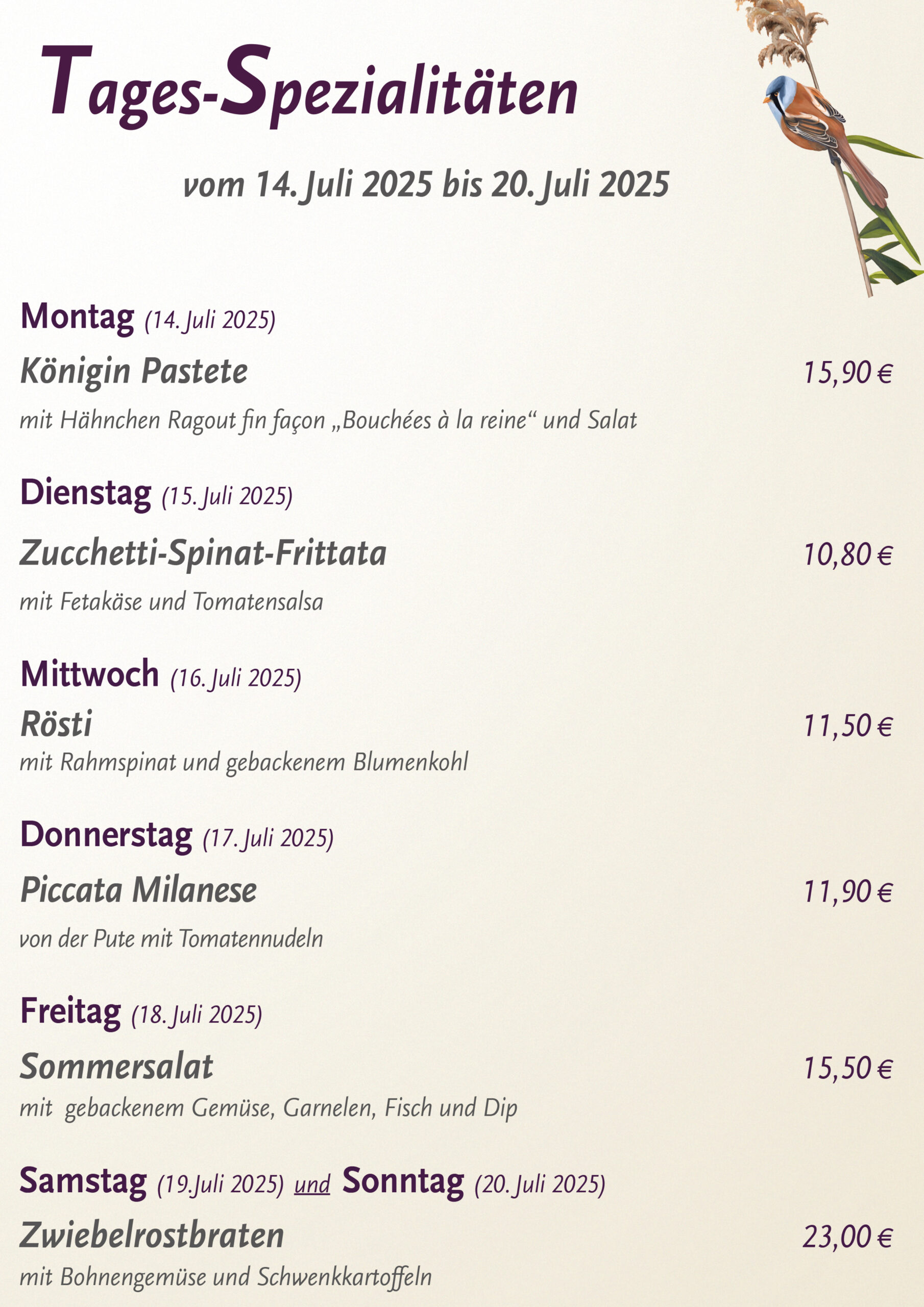 Tages-Spezialitäten

vom 14. Juli 2025 bis 20. Juli 2025

Montag (14. Juli 2025)

Königin Pastete 15,90 €

mit Hähnchen Ragout fin façon „Bouchées à la reine“ und Salat

Dienstag (15. Juli 2025)

Zucchetti-Spinat-Frittata 10,80 €

mit Fetakäse und Tomatensalsa

Mittwoch (16. Juli 2025)

Rösti 11,50 €

mit Rahmspinat und gebackenem Blumenkohl

Donnerstag (17. Juli 2025)

Piccata Milanese 11,90 €

von der Pute mit Tomatennudeln

Freitag (18. Juli 2025)

Sommersalat 15,50 €

mit gebackenem Gemüse, Garnelen, Fisch und Dip

Samstag (19.Juli 2025) und Sonntag (20. Juli 2025)

Zwiebelrostbraten 23,00 €

mit Bohnengemüse und Schwenkkartoffeln